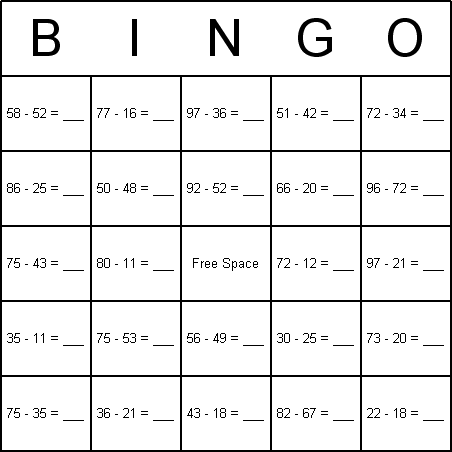 | B | I | N | G | O |
|---|---|---|---|---|
| 58 - 52 = ___ | 77 - 16 = ___ | 97 - 36 = ___ | 51 - 42 = ___ | 72 - 34 = ___ |
| 86 - 25 = ___ | 50 - 48 = ___ | 92 - 52 = ___ | 66 - 20 = ___ | 96 - 72 = ___ |
| 75 - 43 = ___ | 80 - 11 = ___ | Free Space | 72 - 12 = ___ | 97 - 21 = ___ |
| 35 - 11 = ___ | 75 - 53 = ___ | 56 - 49 = ___ | 30 - 25 = ___ | 73 - 20 = ___ |
| 75 - 35 = ___ | 36 - 21 = ___ | 43 - 18 = ___ | 82 - 67 = ___ | 22 - 18 = ___ |